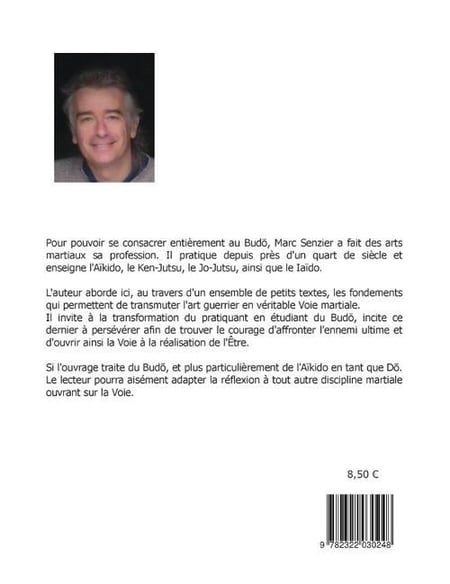 Pour pouvoir se consacrer entièrement au Budō, Marc Senzier a fait des arts martiaux sa profession. Il pratique depuis près d'un quart de siècle et enseigne l'Aïkido, le Ken-Jutsu, le Jo-Jutsu, ainsi que le Iaïdo.

L'auteur aborde ici, au travers d'un ensemble de petits textes, les fondements qui permettent de transmuter l'art guerrier en véritable Voie martiale.
Il invite à la transformation du pratiquant en étudiant du Budō, incite ce dernier à persévérer afin de trouver le courage d'affronter l'ennemi ultime et d'ouvrir ainsi la Voie à la réalisation de l'Être.

Si l'ouvrage traite du Budō, et plus particulièrement de l'Aïkido en tant que Dō. Le lecteur pourra aisément adapter la réflexion à tout autre discipline martiale ouvrant sur la Voie.

8,50 C

9 782322 030248